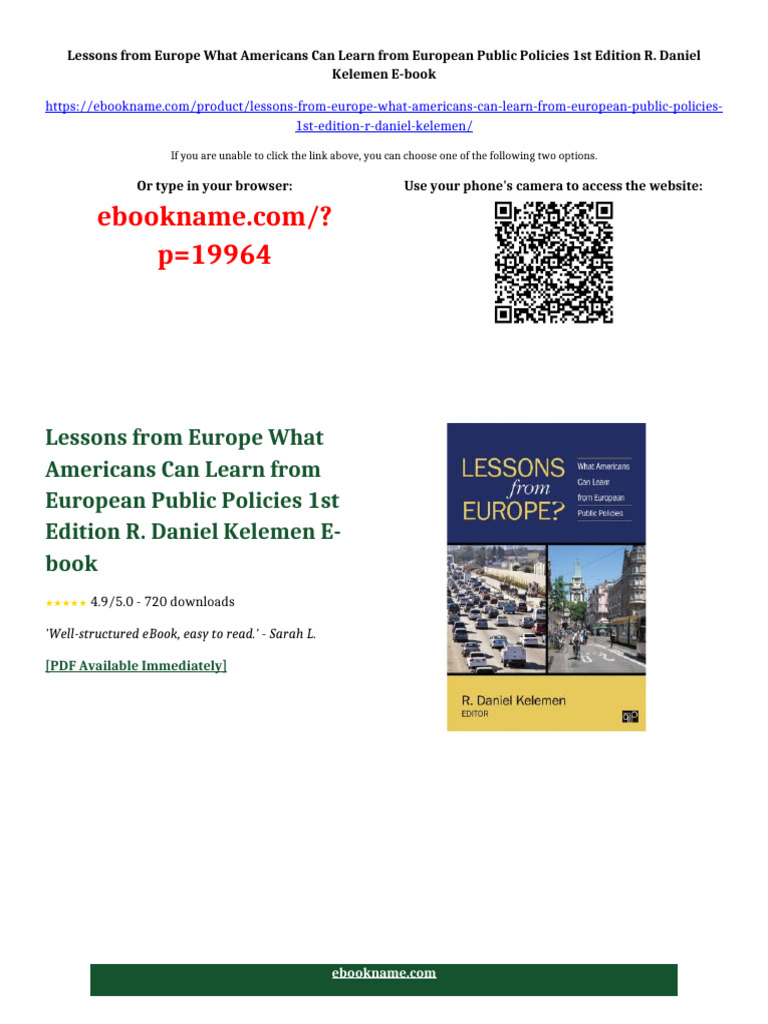 Lessons from Europe What Americans Can Learn from European Public Policies 1st Edition R. Daniel Kelemen E-book

https://ebookname.com/product/lessons-from-europe-what-americans-can-learn-from-european-public-policies-1st-edition-r-daniel-kelemen/

If you are unable to click the link above, you can choose one of the following two options.

Or type in your browser:

ebookname.com/?p=19964

Use your phone's camera to access the website:

Lessons from Europe What Americans Can Learn from European Public Policies 1st Edition R. Daniel Kelemen E-book

★★★★★ 4.9/5.0 - 720 downloads

'Well-structured eBook, easy to read.' - Sarah L.

[PDF Available Immediately]

LESSONS from EUROPE?

What Americans Can Learn from European Public Policies

R. Daniel Kelemen
EDITOR

ebookname.com